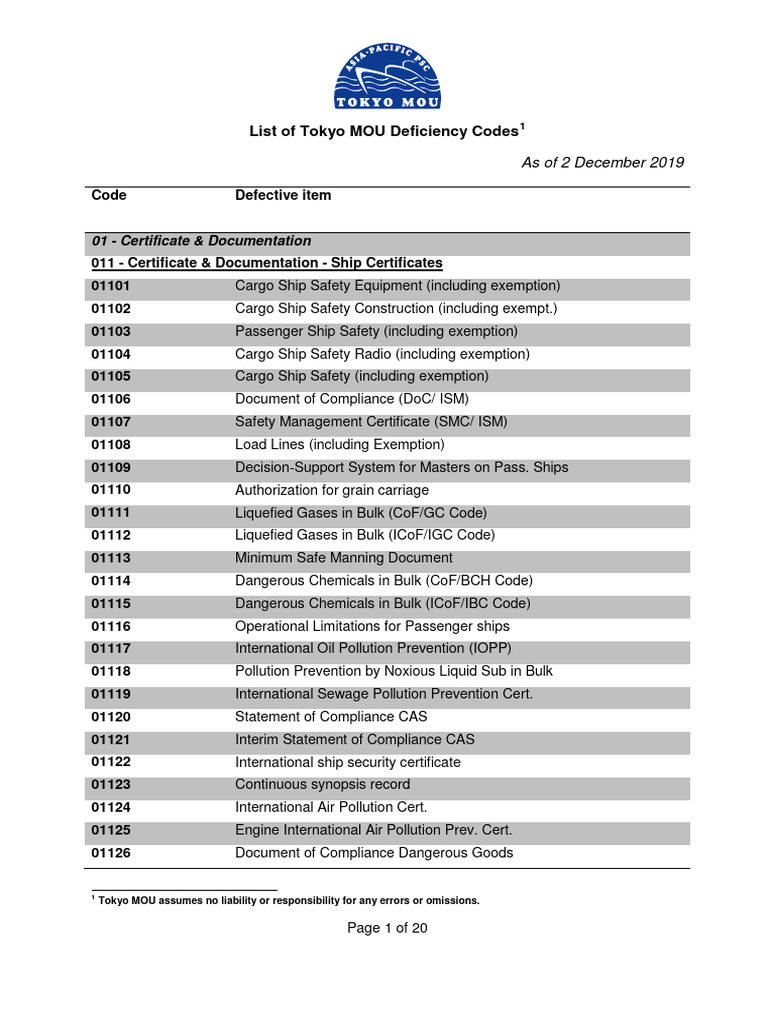 ASIA-PACIFIC PSC
TOKYO MOU

List of Tokyo MOU Deficiency Codes$^1$

As of 2 December 2019

| Code | Defective item |
|---|---|
| 01 - Certificate & Documentation | |
| 011 - Certificate & Documentation - Ship Certificates | |
| 01101 | Cargo Ship Safety Equipment (including exemption) |
| 01102 | Cargo Ship Safety Construction (including exempt.) |
| 01103 | Passenger Ship Safety (including exemption) |
| 01104 | Cargo Ship Safety Radio (including exemption) |
| 01105 | Cargo Ship Safety (including exemption) |
| 01106 | Document of Compliance (DoC/ ISM) |
| 01107 | Safety Management Certificate (SMC/ ISM) |
| 01108 | Load Lines (including Exemption) |
| 01109 | Decision-Support System for Masters on Pass. Ships |
| 01110 | Authorization for grain carriage |
| 01111 | Liquefied Gases in Bulk (CoF/GC Code) |
| 01112 | Liquefied Gases in Bulk (ICoF/IGC Code) |
| 01113 | Minimum Safe Manning Document |
| 01114 | Dangerous Chemicals in Bulk (CoF/BCH Code) |
| 01115 | Dangerous Chemicals in Bulk (ICoF/IBC Code) |
| 01116 | Operational Limitations for Passenger ships |
| 01117 | International Oil Pollution Prevention (IOPP) |
| 01118 | Pollution Prevention by Noxious Liquid Sub in Bulk |
| 01119 | International Sewage Pollution Prevention Cert. |
| 01120 | Statement of Compliance CAS |
| 01121 | Interim Statement of Compliance CAS |
| 01122 | International ship security certificate |
| 01123 | Continuous synopsis record |
| 01124 | International Air Pollution Cert. |
| 01125 | Engine International Air Pollution Prev. Cert. |
| 01126 | Document of Compliance Dangerous Goods |

$^1$ Tokyo MOU assumes no liability or responsibility for any errors or omissions.

Page 1 of 20